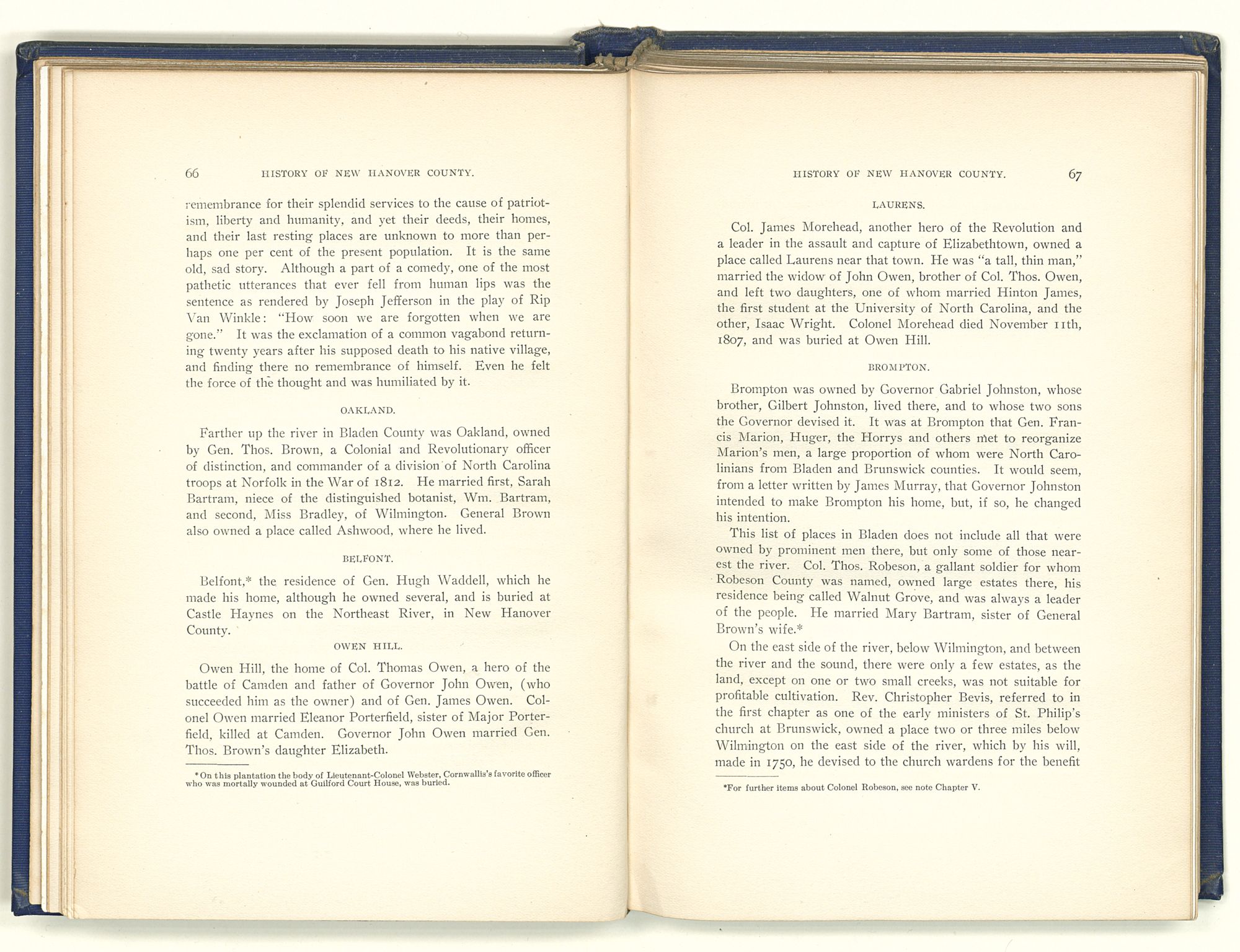 66 HISTORY OF NEW HANOVER COUNTY.

remembrance for their splendid services to the cause of patriotism, liberty and humanity, and yet their deeds, their homes, and their last resting places are unknown to more than perhaps one per cent of the present population. It is the same old, sad story. Although a part of a comedy, one of the most pathetic utterances that ever fell from human lips was the sentence as rendered by Joseph Jefferson in the play of Rip Van Winkle: "How soon we are forgotten when we are gone." It was the exclamation of a common vagabond returning twenty years after his supposed death to his native village, and finding there no remembrance of himself. Even he felt the force of the thought and was humiliated by it.

OAKLAND.

Farther up the river in Bladen County was Oakland, owned by Gen. Thos. Brown, a Colonial and Revolutionary officer of distinction, and commander of a division of North Carolina troops at Norfolk in the War of 1812. He married first, Sarah Bartram, niece of the distinguished botanist, Wm. Bartram, and second, Miss Bradley, of Wilmington. General Brown also owned a place called Ashwood, where he lived.

BELFONT.

Belfont,* the residence of Gen. Hugh Waddell, which he made his home, although he owned several, and is buried at Castle Haynes on the Northeast River, in New Hanover County.

OWEN HILL.

Owen Hill, the home of Col. Thomas Owen, a hero of the battle of Camden and father of Governor John Owen, (who succeeded him as the owner) and of Gen. James Owen. Colonel Owen married Eleanor Porterfield, sister of Major Porterfield, killed at Camden. Governor John Owen married Gen. Thos. Brown's daughter Elizabeth.

*On this plantation the body of Lieutenant-Colonel Webster, Cornwallis's favorite officer who was mortally wounded at Guilford Court House, was buried.

HISTORY OF NEW HANOVER COUNTY. 67

LAURENS.

Col. James Morehead, another hero of the Revolution and a leader in the assault and capture of Elizabethtown, owned a place called Laurens near that town. He was "a tall, thin man," married the widow of John Owen, brother of Col. Thos. Owen, and left two daughters, one of whom married Hinton James, the first student at the University of North Carolina, and the other, Isaac Wright. Colonel Morehead died November 11th, 1807, and was buried at Owen Hill.

BROMPTON.

Brompton was owned by Governor Gabriel Johnston, whose brother, Gilbert Johnston, lived there, and to whose two sons the Governor devised it. It was at Brompton that Gen. Francis Marion, Huger, the Horrys and others met to reorganize Marion's men, a large proportion of whom were North Carolinians from Bladen and Brunswick counties. It would seem, from a letter written by James Murray, that Governor Johnston intended to make Brompton his home, but, if so, he changed his intention.

This list of places in Bladen does not include all that were owned by prominent men there, but only some of those nearest the river. Col. Thos. Robeson, a gallant soldier for whom Robeson County was named, owned large estates there, his residence being called Walnut Grove, and was always a leader of the people. He married Mary Bartram, sister of General Brown's wife.*

On the east side of the river, below Wilmington, and between the river and the sound, there were only a few estates, as the land, except on one or two small creeks, was not suitable for profitable cultivation. Rev. Christopher Bevis, referred to in the first chapter as one of the early ministers of St. Philip's church at Brunswick, owned a place two or three miles below Wilmington on the east side of the river, which by his will, made in 1750, he devised to the church wardens for the benefit

*For further items about Colonel Robeson, see note Chapter V.